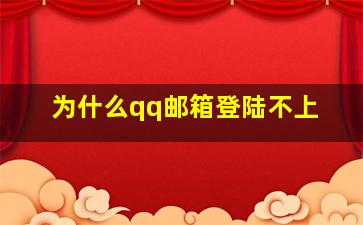 为什么qq邮箱登陆不上